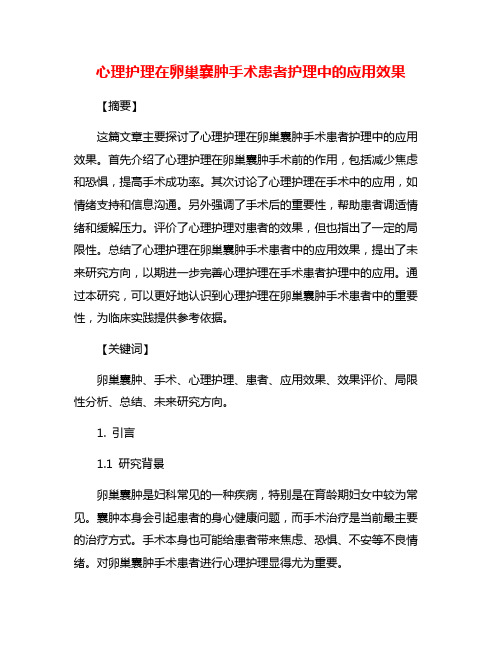 心理护理在卵巢囊肿手术患者护理中的应用效果

【摘要】

这篇文章主要探讨了心理护理在卵巢囊肿手术患者护理中的应用效果。首先介绍了心理护理在卵巢囊肿手术前的作用，包括减少焦虑和恐惧，提高手术成功率。其次讨论了心理护理在手术中的应用，如情绪支持和信息沟通。另外强调了手术后的重要性，帮助患者调适情绪和缓解压力。评价了心理护理对患者的效果，但也指出了一定的局限性。总结了心理护理在卵巢囊肿手术患者中的应用效果，提出了未来研究方向，以期进一步完善心理护理在手术患者护理中的应用。通过本研究，可以更好地认识到心理护理在卵巢囊肿手术患者中的重要性，为临床实践提供参考依据。

【关键词】

卵巢囊肿、手术、心理护理、患者、应用效果、效果评价、局限性分析、总结、未来研究方向。

1. 引言

1.1 研究背景

卵巢囊肿是妇科常见的一种疾病，特别是在育龄期妇女中较为常见。囊肿本身会引起患者的身心健康问题，而手术治疗是当前最主要的治疗方式。手术本身也可能给患者带来焦虑、恐惧、不安等不良情绪。对卵巢囊肿手术患者进行心理护理显得尤为重要。